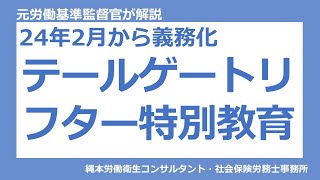 元労働基準監督官が解説

24年2月から義務化

テールゲートリフター特別教育

縄本労働衛生コンサルタント・社会保険労務士事務所